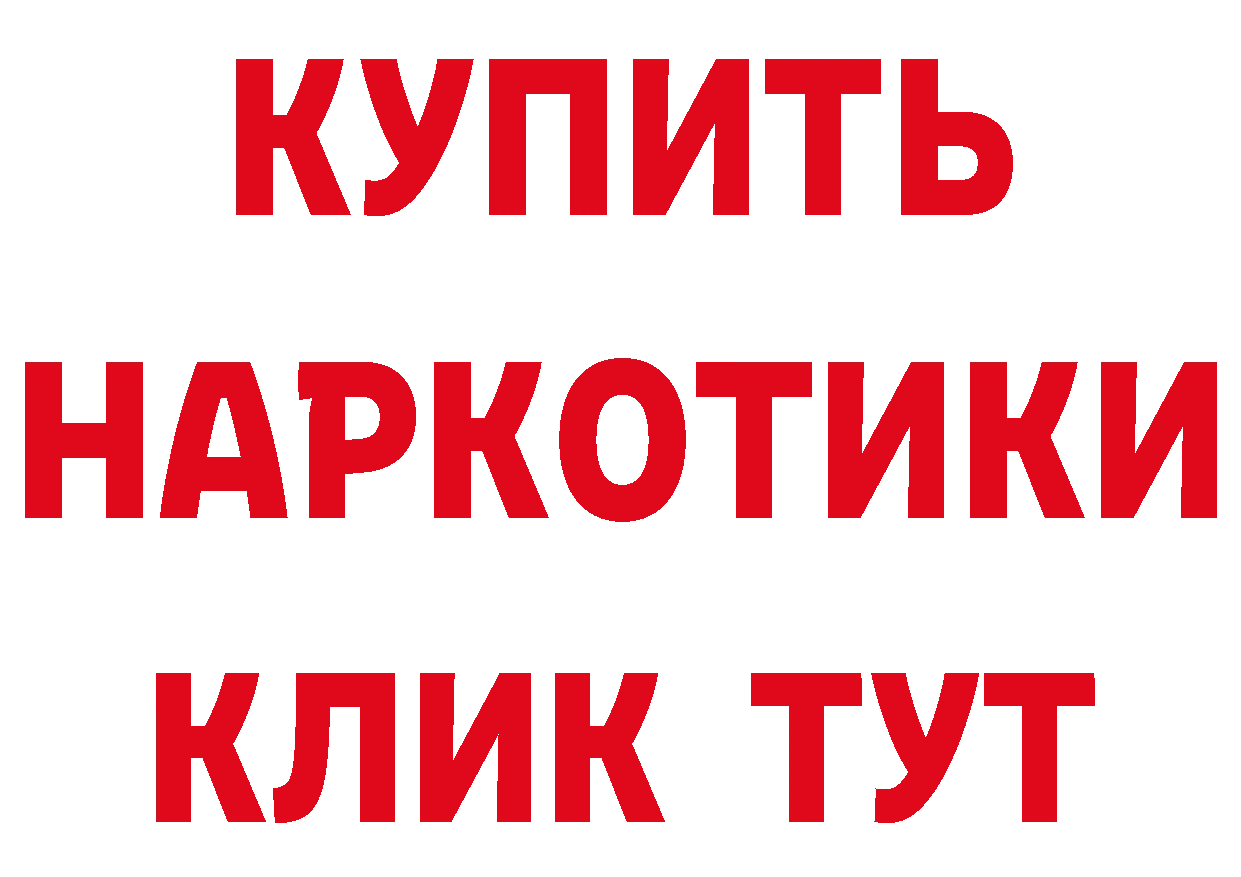 КУПИТЬ
НАРКОТИКИ
КЛИК ТУТ